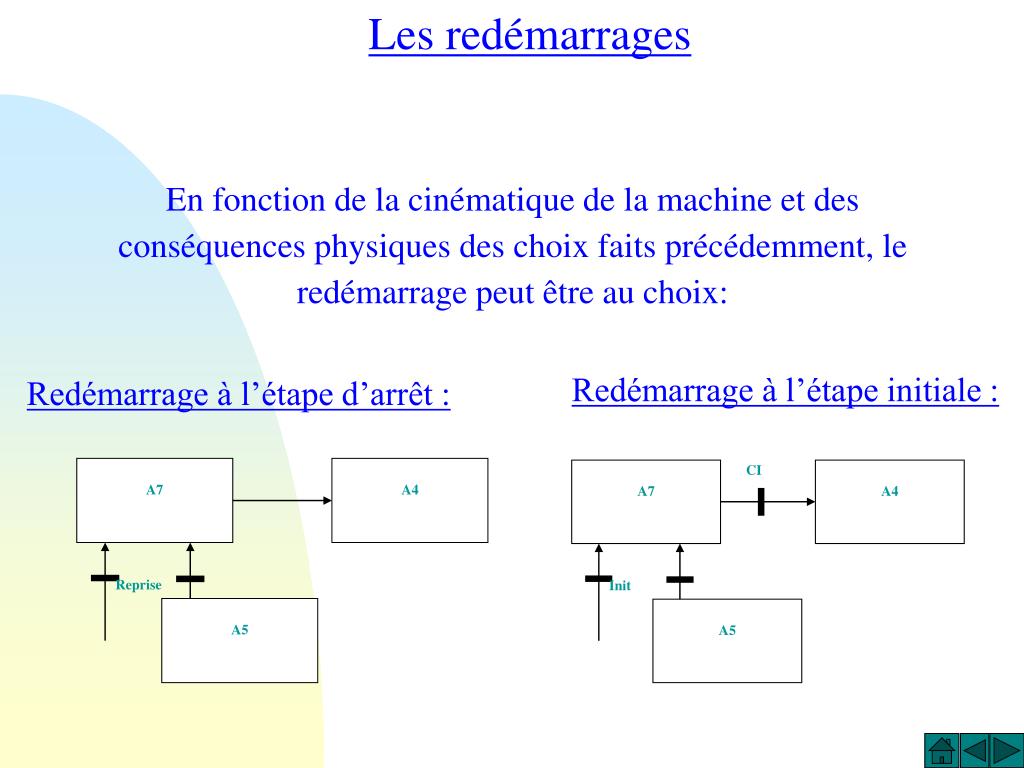 Les redémarrages

En fonction de la cinématique de la machine et des conséquences physiques des choix faits précédemment, le redémarrage peut être au choix:

Redémarrage à l’étape d’arrêt :

A7

A4

Reprise

A5

Redémarrage à l’étape initiale :

A7

CI

A4

Init

A5